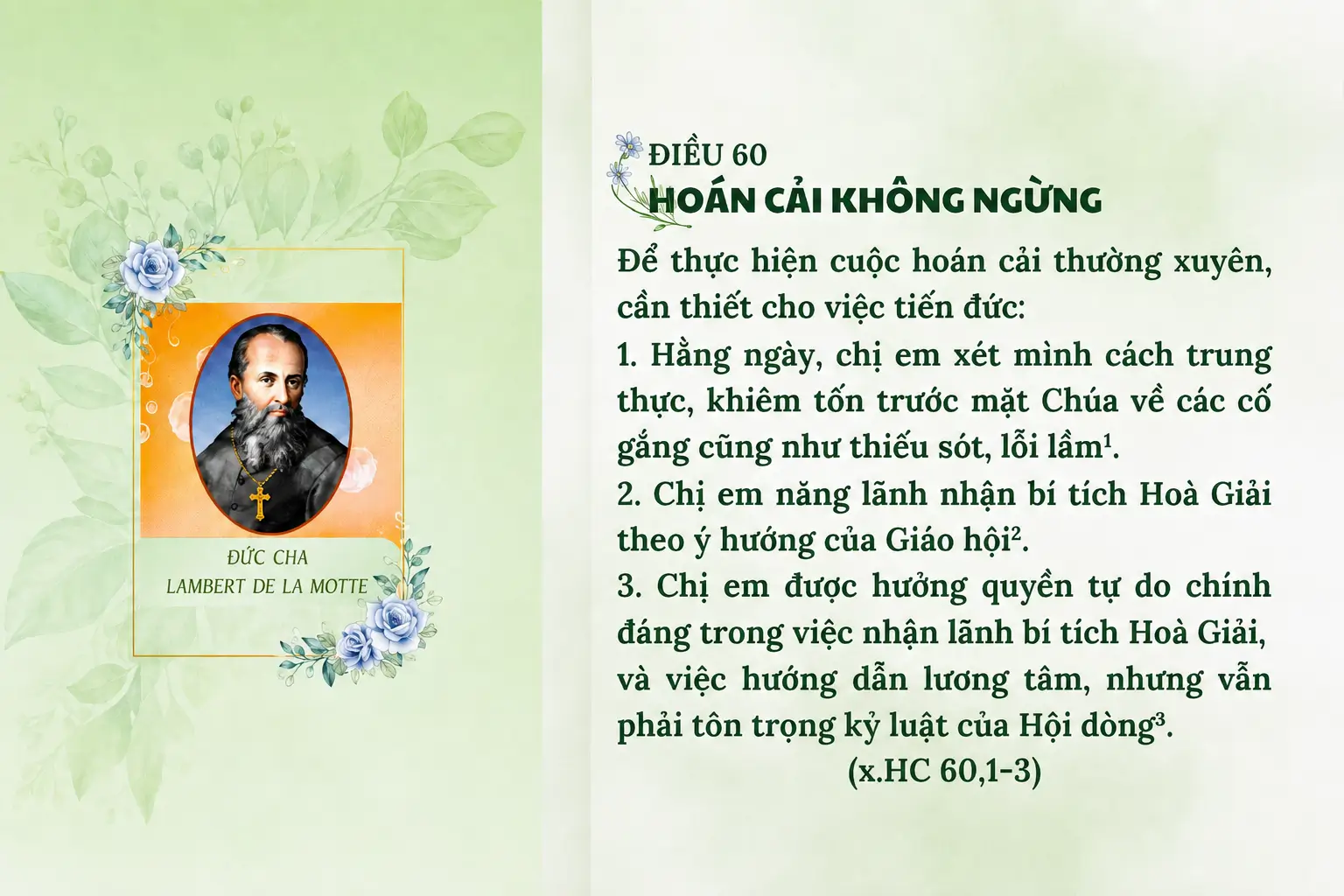 ĐỨC CHA
LAMBERT DE LA MOTTE

ĐIỀU 60
HOÁN CẢI KHÔNG NGỪNG

Để thực hiện cuộc hoán cải thường xuyên, cần thiết cho việc tiến đức:

1. Hằng ngày, chị em xét mình cách trung thực, khiêm tốn trước mặt Chúa về các cố gắng cũng như thiếu sót, lỗi lầm$^{1}$.

2. Chị em năng lãnh nhận bí tích Hoà Giải theo ý hướng của Giáo hội$^{2}$.

3. Chị em được hưởng quyền tự do chính đáng trong việc nhận lãnh bí tích Hoà Giải, và việc hướng dẫn lương tâm, nhưng vẫn phải tôn trọng kỷ luật của Hội dòng$^{3}$.

(x.HC 60,1-3)